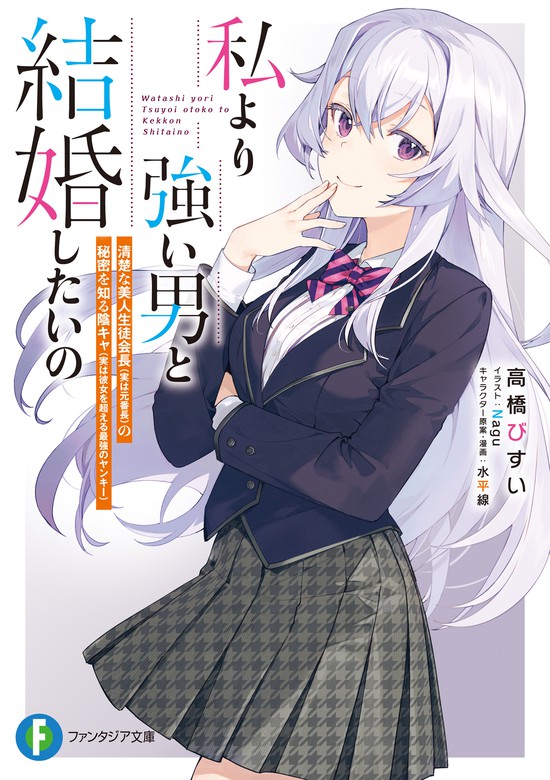 私より強い男と結婚したいの

Watashi yori Tsuyoi otoko to Kekkon Shitaino

清楚な美人生徒会長(実は元番長)の秘密を知る陰キャ(実は彼女を超える最強のヤンキー)

高橋びすい
イラスト:Nagu
キャラクター原案・漫画:水平線

F
ファンタジア文庫